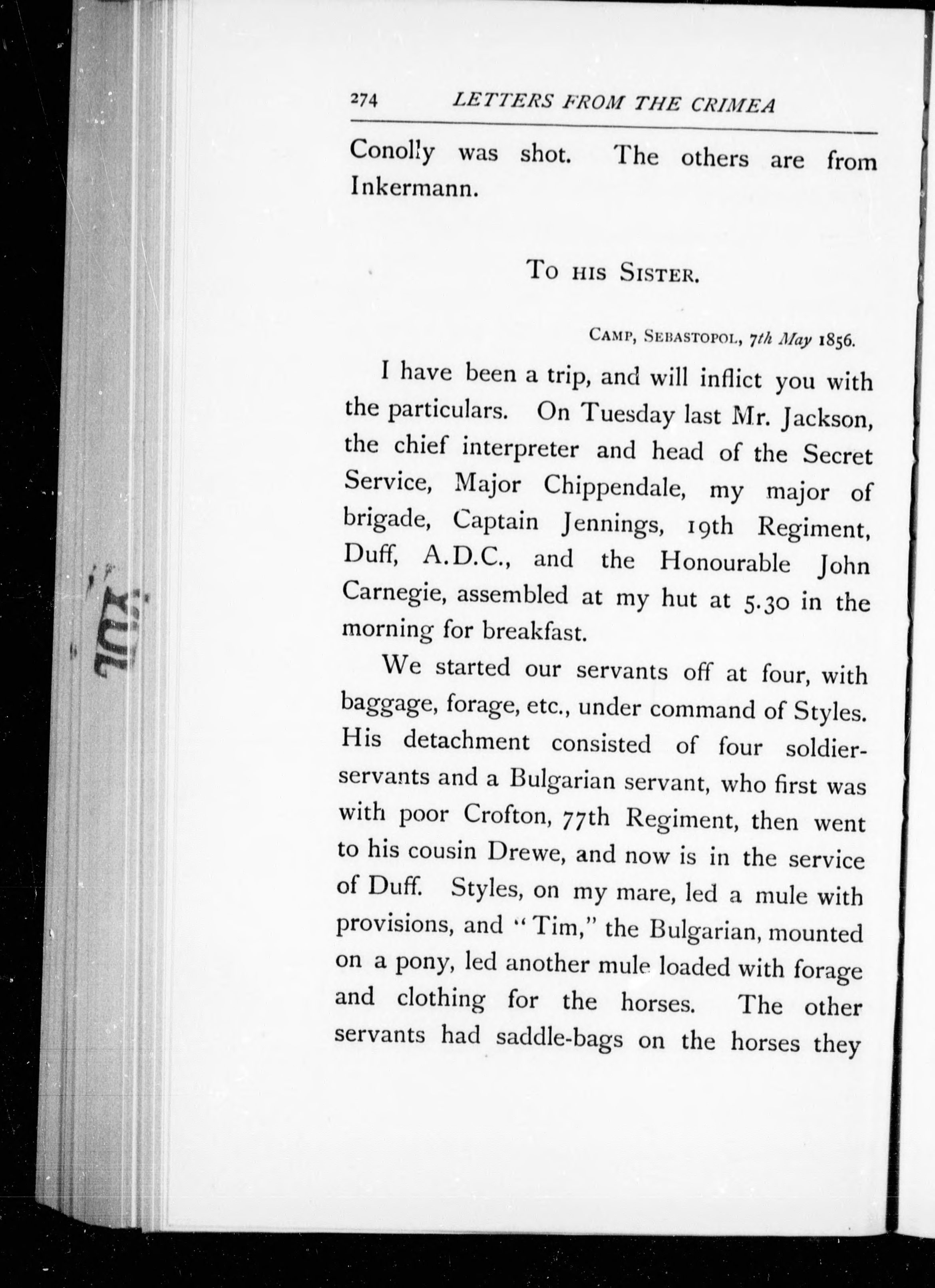 274 LETTERS FROM THE CRIMEA

Conolly was shot. The others are from Inkermann.

To his Sister.

Camp, Sebastopol, 7th May 1856.

I have been a trip, and will inflict you with the particulars. On Tuesday last Mr. Jackson, the chief interpreter and head of the Secret Service, Major Chippendale, my major of brigade, Captain Jennings, 19th Regiment, Duff, A.D.C., and the Honourable John Carnegie, assembled at my hut at 5.30 in the morning for breakfast.

We started our servants off at four, with baggage, forage, etc., under command of Styles. His detachment consisted of four soldier-servants and a Bulgarian servant, who first was with poor Crofton, 77th Regiment, then went to his cousin Drewe, and now is in the service of Duff. Styles, on my mare, led a mule with provisions, and "Tim," the Bulgarian, mounted on a pony, led another mule loaded with forage and clothing for the horses. The other servants had saddle-bags on the horses they